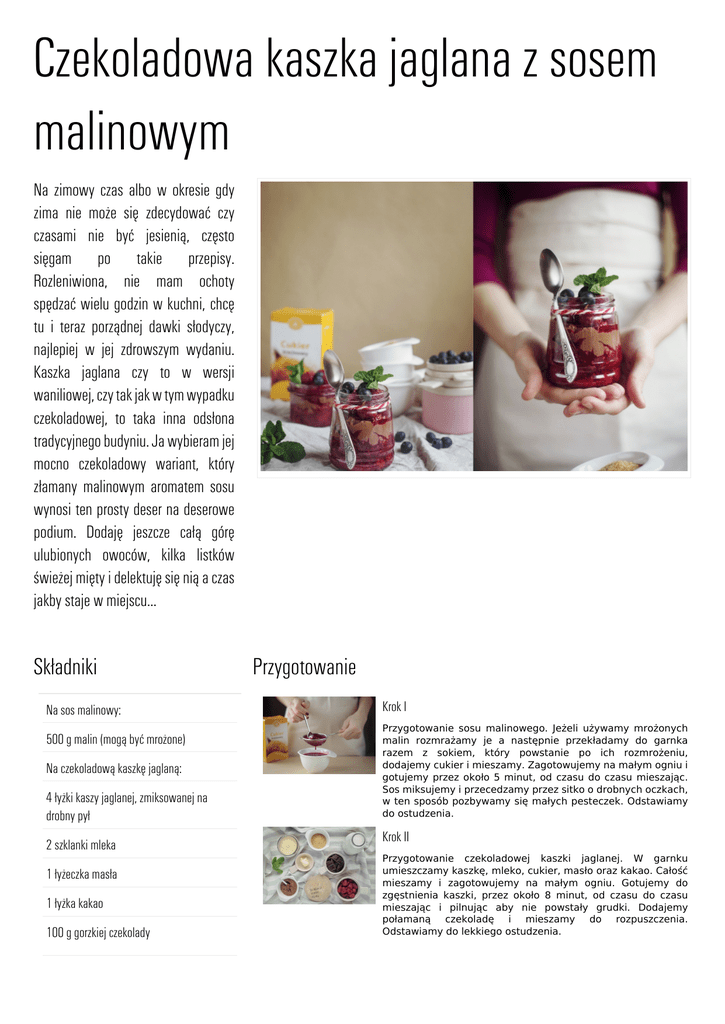 Czekoladowa kaszka jaglana z sosem malinowym

Na zimowy czas albo w okresie gdy zima nie może się zdecydować czy czasami nie być jesienią, często sięgam po takie przepisy. Rozleniwiona, nie mam ochoty spędzać wielu godzin w kuchni, chcę tu i teraz porządnej dawki słodyczy, najlepiej w jej zdrowszym wydaniu. Kaszka jaglana czy to w wersji waniliowej, czy tak jak w tym wypadku czekoladowej, to taka inna odsłona tradycyjnego budyniu. Ja wybieram jej mocno czekoladowy wariant, który złamany malinowym aromatem sosu wynosi ten prosty deser na deserowe podium. Dodaję jeszcze całą górę ulubionych owoców, kilka listków świeżej mięty i delektuję się nią a czas jakby staje w miejscu...

Składniki

Na sos malinowy:

500 g malin (mogą być mrożone)

Na czekoladową kaszkę jaglaną:

4 łyżki kaszy jaglanej, zmiksowanej na drobny pył

2 szklanki mleka

1 łyżeczka masła

1 łyżka kakao

100 g gorzkiej czekolady

Przygotowanie

Krok I

Przygotowanie sosu malinowego. Jeżeli używamy mrożonych malin rozmrażamy je a następnie przekładamy do garnka razem z sokiem, który powstanie po ich rozmrożeniu, dodajemy cukier i mieszamy. Zagotowujemy na małym ogniu i gotujemy przez około 5 minut, od czasu do czasu mieszając. Sos miksujemy i przecedzamy przez sitko o drobnych oczkach, w ten sposób pozbywamy się małych pesteczek. Odstawiamy do ostudzenia.

Krok II

Przygotowanie czekoladowej kaszki jaglanej. W garnku umieszczamy kaszkę, mleko, cukier, masło oraz kakao. Całość mieszamy i zagotowujemy na małym ogniu. Gotujemy do zgęstnienia kaszki, przez około 8 minut, od czasu do czasu mieszając i pilnując aby nie powstały grudki. Dodajemy połamaną czekoladę i mieszamy do rozpuszczenia. Odstawiamy do lekkiego ostudzenia.